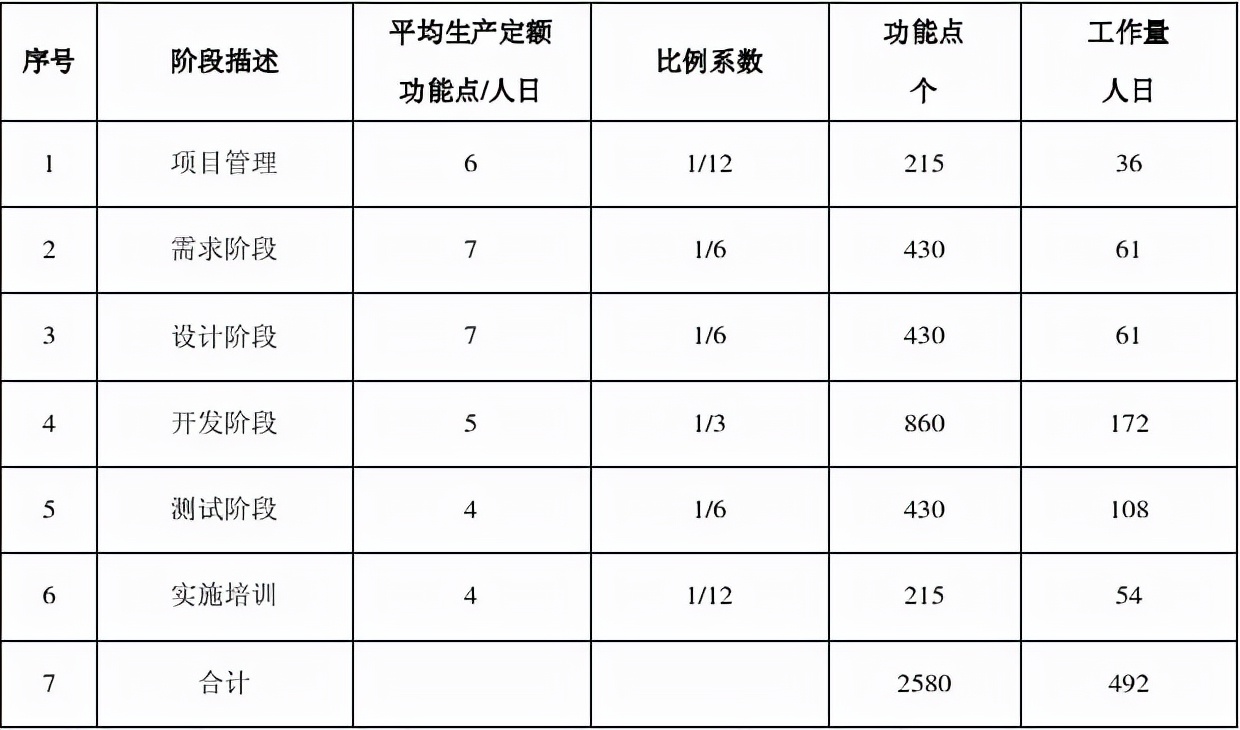 | 序号 | 阶段描述 | 平均生产定额 功能点/人日 | 比例系数 | 功能点 个 | 工作量 人日 |
|---|---|---|---|---|---|
| 1 | 项目管理 | 6 | 1/12 | 215 | 36 |
| 2 | 需求阶段 | 7 | 1/6 | 430 | 61 |
| 3 | 设计阶段 | 7 | 1/6 | 430 | 61 |
| 4 | 开发阶段 | 5 | 1/3 | 860 | 172 |
| 5 | 测试阶段 | 4 | 1/6 | 430 | 108 |
| 6 | 实施培训 | 4 | 1/12 | 215 | 54 |
| 7 | 合计 |  |  | 2580 | 492 |